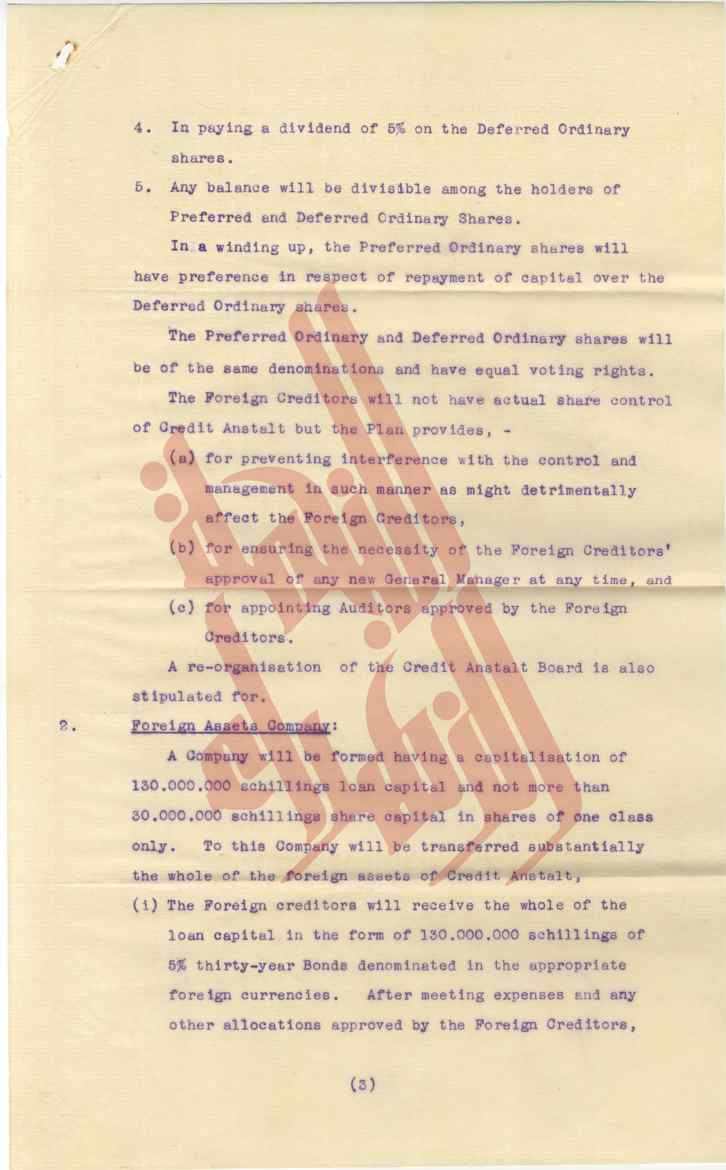 4. In paying a dividend of 5% on the Deferred Ordinary shares.

5. Any balance will be divisible among the holders of Preferred and Deferred Ordinary Shares.

In a winding up, the Preferred Ordinary shares will have preference in respect of repayment of capital over the Deferred Ordinary shares.

The Preferred Ordinary and Deferred Ordinary shares will be of the same denominations and have equal voting rights.

The Foreign Creditors will not have actual share control of Credit Anstalt but the Plan provides, -

(a) for preventing interference with the control and management in such manner as might detrimentally affect the Foreign Creditors,

(b) for ensuring the necessity of the Foreign Creditors' approval of any new General Manager at any time, and

(c) for appointing Auditors approved by the Foreign Creditors.

A re-organisation of the Credit Anstalt Board is also stipulated for.

2. Foreign Assets Company:

A Company will be formed having a capitalisation of 130.000.000 schillings loan capital and not more than 30.000.000 schillings share capital in shares of one class only. To this Company will be transferred substantially the whole of the foreign assets of Credit Anstalt,

(i) The Foreign creditors will receive the whole of the loan capital in the form of 130.000.000 schillings of 5% thirty-year Bonds denominated in the appropriate foreign currencies. After meeting expenses and any other allocations approved by the Foreign Creditors,

(3)